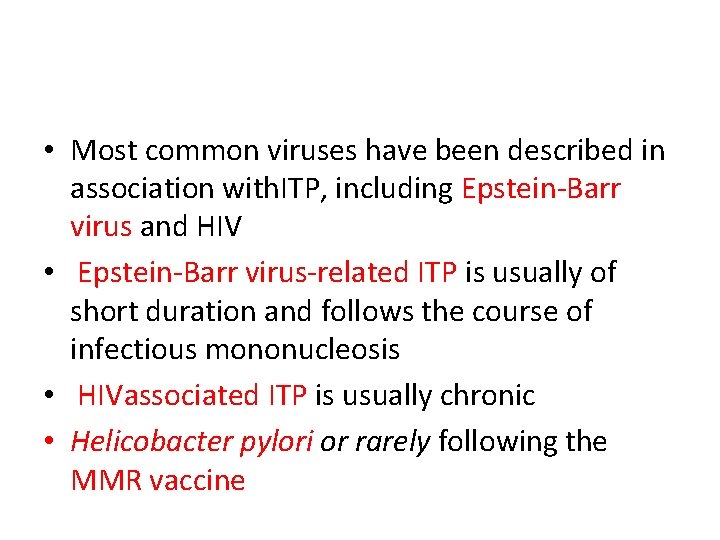 • Most common viruses have been described in association withITP, including Epstein-Barr virus and HIV
• Epstein-Barr virus-related ITP is usually of short duration and follows the course of infectious mononucleosis
• HIVassociated ITP is usually chronic
• Helicobacter pylori or rarely following the MMR vaccine